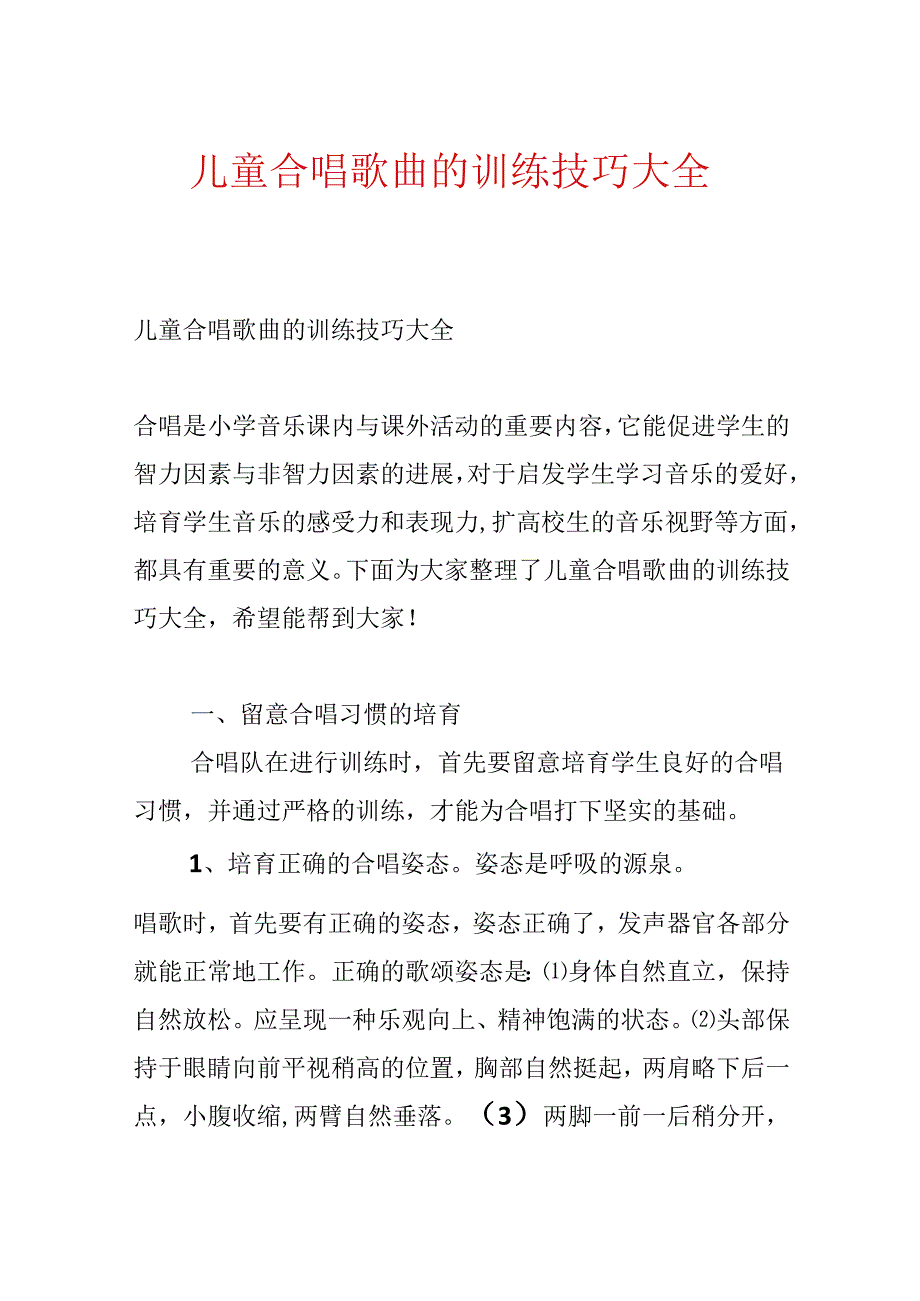 儿童合唱歌曲的训练技巧大全

儿童合唱歌曲的训练技巧大全

合唱是小学音乐课内与课外活动的重要内容，它能促进学生的智力因素与非智力因素的进展，对于启发学生学习音乐的爱好，培育学生音乐的感受力和表现力，扩高校生的音乐视野等方面，都具有重要的意义。下面为大家整理了儿童合唱歌曲的训练技巧大全，希望能帮到大家！

一、留意合唱习惯的培育

合唱队在进行训练时，首先要留意培育学生良好的合唱习惯，并通过严格的训练，才能为合唱打下坚实的基础。

1、培育正确的合唱姿态。姿态是呼吸的源泉。

唱歌时，首先要有正确的姿态，姿态正确了，发声器官各部分就能正常地工作。正确的歌颂姿态是:⑴身体自然直立，保持自然放松。应呈现一种乐观向上、精神饱满的状态。⑵头部保持于眼睛向前平视稍高的位置，胸部自然挺起，两肩略下后一点，小腹收缩，两臂自然垂落。（3）两脚一前一后稍分开，